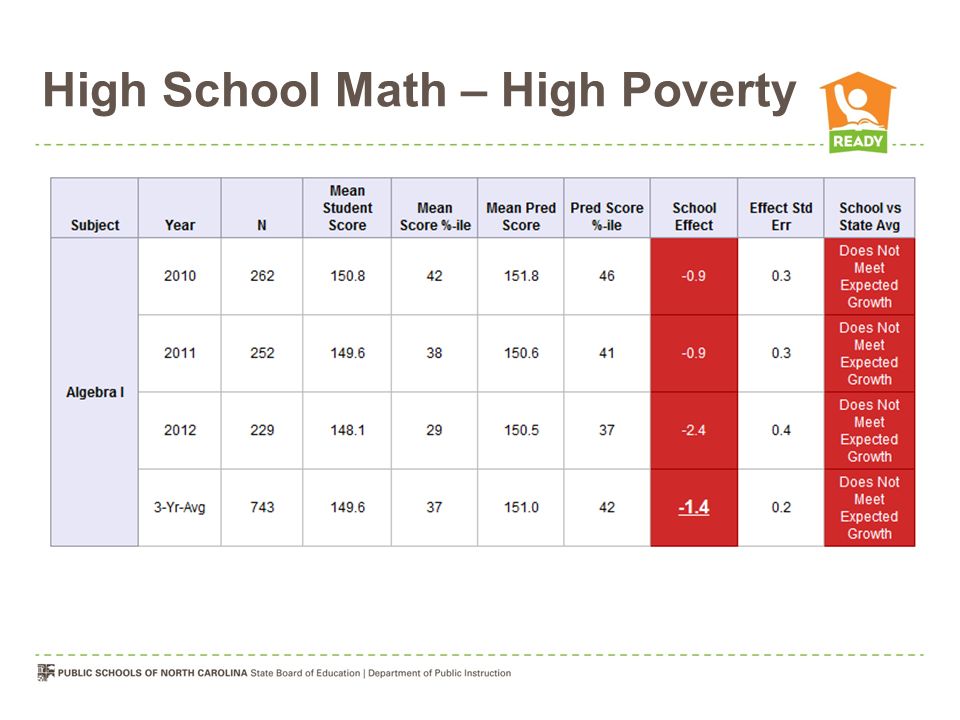 High School Math – High Poverty

READY

| Subject | Year | N | Mean Student Score | Mean Score %-ile | Mean Pred Score | Pred Score %-ile | School Effect | Effect Std Err | School vs State Avg |
|---|---|---|---|---|---|---|---|---|---|
| Algebra I | 2010 | 262 | 150.8 | 42 | 151.8 | 46 | -0.9 | 0.3 | Does Not Meet Expected Growth |
| | 2011 | 252 | 149.6 | 38 | 150.6 | 41 | -0.9 | 0.3 | Does Not Meet Expected Growth |
| | 2012 | 229 | 148.1 | 29 | 150.5 | 37 | -2.4 | 0.4 | Does Not Meet Expected Growth |
| | 3-Yr-Avg | 743 | 149.6 | 37 | 151.0 | 42 | -1.4 | 0.2 | Does Not Meet Expected Growth |

PUBLIC SCHOOLS OF NORTH CAROLINA State Board of Education | Department of Public Instruction